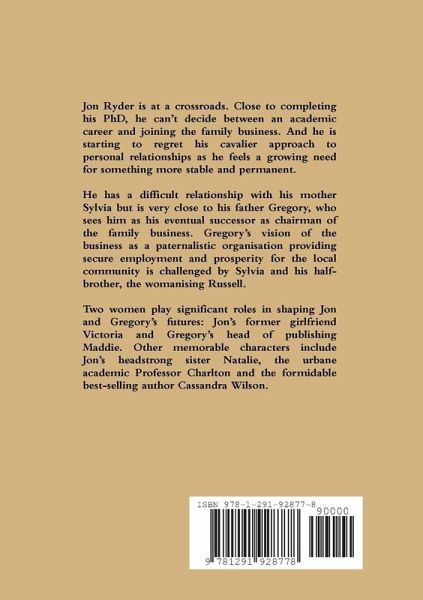 Jon Ryder is at a crossroads. Close to completing his PhD, he can't decide between an academic career and joining the family business. And he is starting to regret his cavalier approach to personal relationships as he feels a growing need for something more stable and permanent.

He has a difficult relationship with his mother Sylvia but is very close to his father Gregory, who sees him as his eventual successor as chairman of the family business. Gregory's vision of the business as a paternalistic organisation providing secure employment and prosperity for the local community is challenged by Sylvia and his half-brother, the womanising Russell.

Two women play significant roles in shaping Jon and Gregory's futures: Jon's former girlfriend Victoria and Gregory's head of publishing Maddie. Other memorable characters include Jon's headstrong sister Natalie, the urbane academic Professor Charlton and the formidable best-selling author Cassandra Wilson.

ISBN 978-1-291-92877-8

90000

9 781291 928778